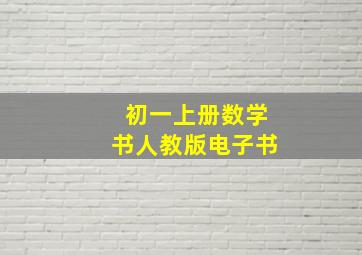 初一上册数学
书人教版电子书